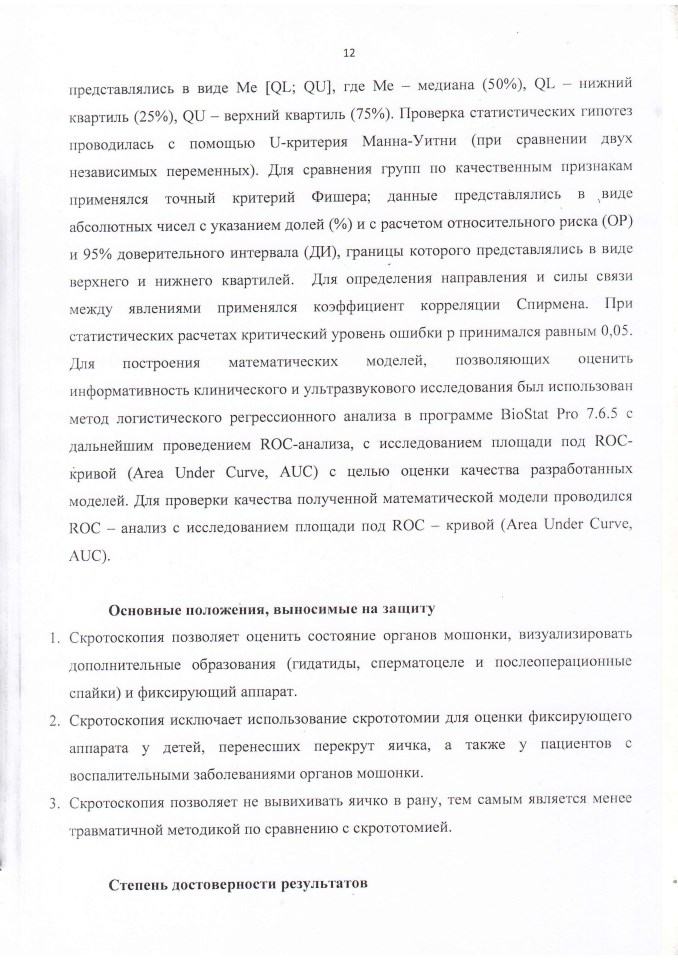 12

представлялись в виде Me [QL; QU], где Me – медиана (50%), QL – нижний квартиль (25%), QU – верхний квартиль (75%). Проверка статистических гипотез проводилась с помощью U-критерия Манна-Уитни (при сравнении двух независимых переменных). Для сравнения групп по качественным признакам применялся точный критерий Фишера; данные представлялись в виде абсолютных чисел с указанием долей (%) и с расчетом относительного риска (ОР) и 95% доверительного интервала (ДИ), границы которого представлялись в виде верхнего и нижнего квартилей. Для определения направления и силы связи между явлениями применялся коэффициент корреляции Спирмена. При статистических расчетах критический уровень ошибки p принимался равным 0,05. Для построения математических моделей, позволяющих оценить информативность клинического и ультразвукового исследования был использован метод логистического регрессионного анализа в программе BioStat Pro 7.6.5 с дальнейшим проведением ROC-анализа, с исследованием площади под ROC-кривой (Area Under Curve, AUC) с целью оценки качества разработанных моделей. Для проверки качества полученной математической модели проводился ROC – анализ с исследованием площади под ROC – кривой (Area Under Curve, AUC).

Основные положения, выносимые на защиту

1. Скротоскопия позволяет оценить состояние органов мошонки, визуализировать дополнительные образования (гидатиды, сперматоцеле и послеоперационные спайки) и фиксирующий аппарат.
2. Скротоскопия исключает использование скрототомии для оценки фиксирующего аппарата у детей, перенесших перекрут яичка, а также у пациентов с воспалительными заболеваниями органов мошонки.
3. Скротоскопия позволяет не вывихивать яичко в рану, тем самым является менее травматичной методикой по сравнению с скрототомией.

Степень достоверности результатов